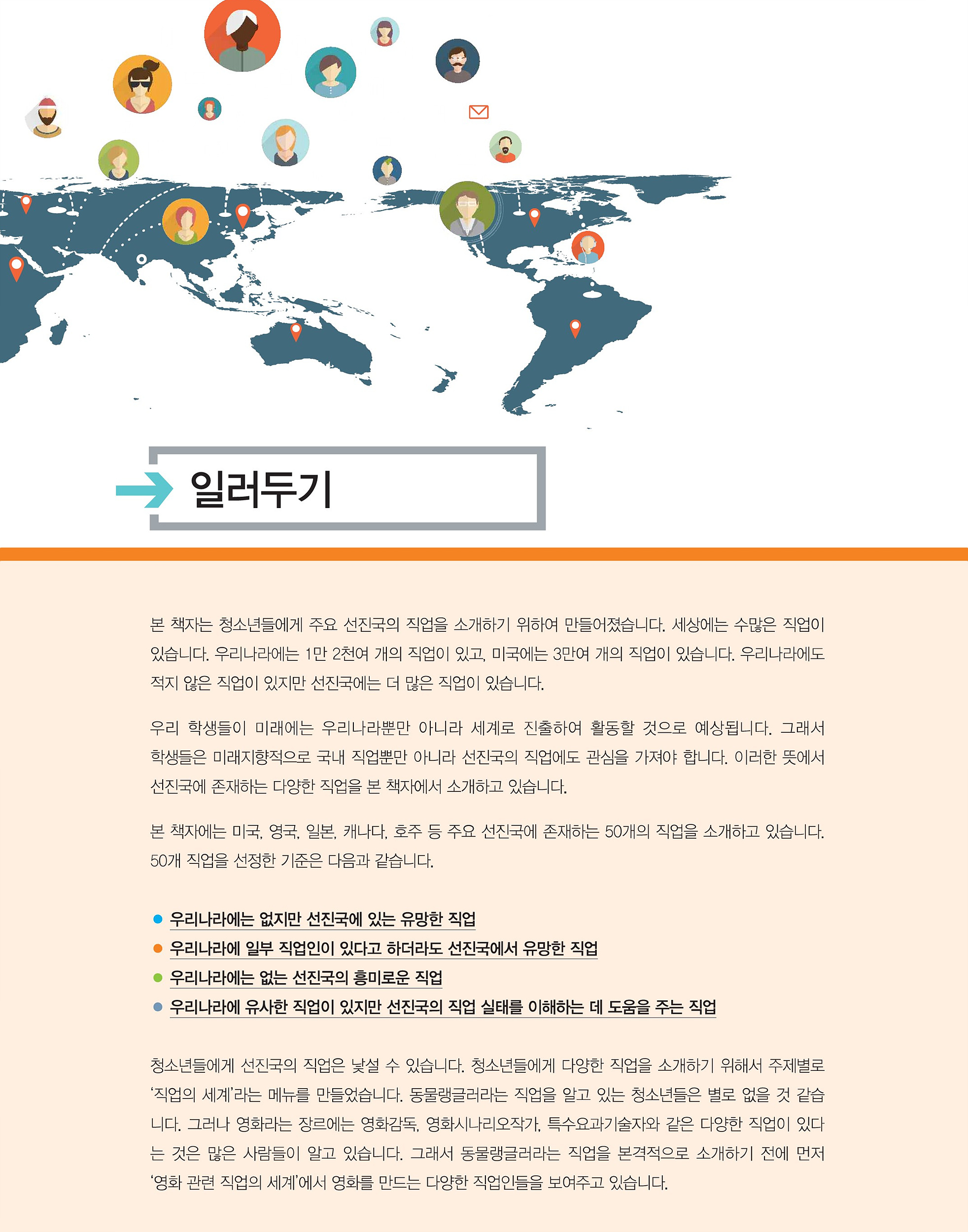 일러두기

본 책자는 청소년들에게 주요 선진국의 직업을 소개하기 위하여 만들어졌습니다. 세상에는 수많은 직업이 있습니다. 우리나라에는 1만 2천여 개의 직업이 있고, 미국에는 3만여 개의 직업이 있습니다. 우리나라에도 적지 않은 직업이 있지만 선진국에는 더 많은 직업이 있습니다.

우리 학생들이 미래에는 우리나라뿐만 아니라 세계로 진출하여 활동할 것으로 예상됩니다. 그래서 학생들은 미래지향적으로 국내 직업뿐만 아니라 선진국의 직업에도 관심을 가져야 합니다. 이러한 뜻에서 선진국에 존재하는 다양한 직업을 본 책자에서 소개하고 있습니다.

본 책자에는 미국, 영국, 일본, 캐나다, 호주 등 주요 선진국에 존재하는 50개의 직업을 소개하고 있습니다. 50개 직업을 선정한 기준은 다음과 같습니다.

● 우리나라에는 없지만 선진국에 있는 유망한 직업
● 우리나라에 일부 직업인이 있다고 하더라도 선진국에서 유망한 직업
● 우리나라에는 없는 선진국의 흥미로운 직업
● 우리나라에 유사한 직업이 있지만 선진국의 직업 실태를 이해하는 데 도움을 주는 직업

청소년들에게 선진국의 직업은 낯설 수 있습니다. 청소년들에게 다양한 직업을 소개하기 위해서 주제별로 '직업의 세계'라는 메뉴를 만들었습니다. 동물랭글러라는 직업을 알고 있는 청소년들은 별로 없을 것 같습니다. 그러나 영화라는 장르에는 영화감독, 영화시나리오작가, 특수요과기술자와 같은 다양한 직업이 있다는 것은 많은 사람들이 알고 있습니다. 그래서 동물랭글러라는 직업을 본격적으로 소개하기 전에 먼저 '영화 관련 직업의 세계'에서 영화를 만드는 다양한 직업인들을 보여주고 있습니다.